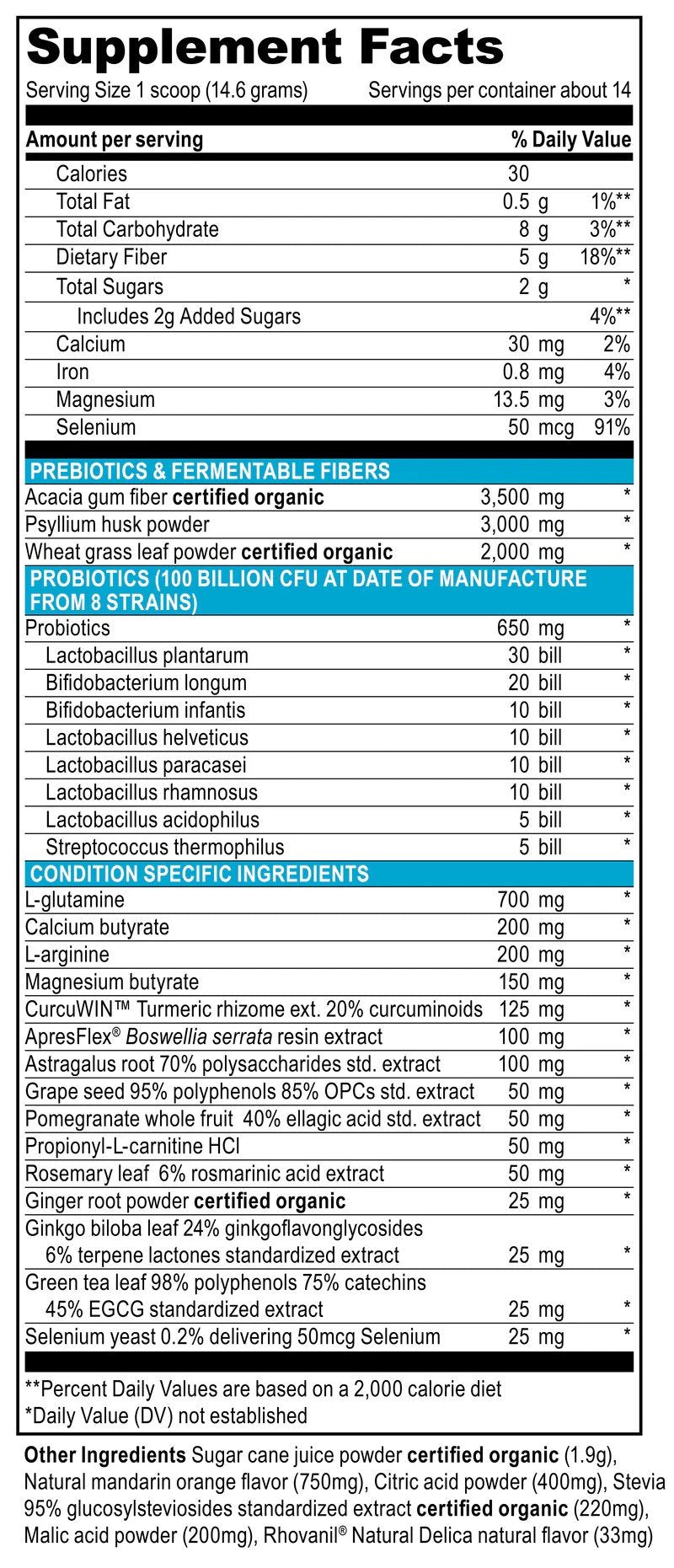 Supplement Facts

Serving Size 1 scoop (14.6 grams) Servings per container about 14

| Amount per serving | | % Daily Value |
|---|---|---|
| Calories | 30 | |
| Total Fat | 0.5 g | 1%** |
| Total Carbohydrate | 8 g | 3%** |
| Dietary Fiber | 5 g | 18%** |
| Total Sugars | 2 g | * |
| Includes 2g Added Sugars | | 4%** |
| Calcium | 30 mg | 2% |
| Iron | 0.8 mg | 4% |
| Magnesium | 13.5 mg | 3% |
| Selenium | 50 mcg | 91% |
| PREBIOTICS & FERMENTABLE FIBERS | | |
| Acacia gum fiber certified organic | 3,500 mg | * |
| Psyllium husk powder | 3,000 mg | * |
| Wheat grass leaf powder certified organic | 2,000 mg | * |
| PROBIOTICS (100 BILLION CFU AT DATE OF MANUFACTURE FROM 8 STRAINS) | | |
| Probiotics | 650 mg | * |
| Lactobacillus plantarum | 30 bill | * |
| Bifidobacterium longum | 20 bill | * |
| Bifidobacterium infantis | 10 bill | * |
| Lactobacillus helveticus | 10 bill | * |
| Lactobacillus paracasei | 10 bill | * |
| Lactobacillus rhamnosus | 10 bill | * |
| Lactobacillus acidophilus | 5 bill | * |
| Streptococcus thermophilus | 5 bill | * |
| CONDITION SPECIFIC INGREDIENTS | | |
| L-glutamine | 700 mg | * |
| Calcium butyrate | 200 mg | * |
| L-arginine | 200 mg | * |
| Magnesium butyrate | 150 mg | * |
| CurcuWIN™ Turmeric rhizome ext. 20% curcuminoids | 125 mg | * |
| ApresFlex® Boswellia serrata resin extract | 100 mg | * |
| Astragalus root 70% polysaccharides std. extract | 100 mg | * |
| Grape seed 95% polyphenols 85% OPCs std. extract | 50 mg | * |
| Pomegranate whole fruit 40% ellagic acid std. extract | 50 mg | * |
| Propionyl-L-carnitine HCl | 50 mg | * |
| Rosemary leaf 6% rosmarinic acid extract | 50 mg | * |
| Ginger root powder certified organic | 25 mg | * |
| Ginkgo biloba leaf 24% ginkgoflavonglycosides 6% terpene lactones standardized extract | 25 mg | * |
| Green tea leaf 98% polyphenols 75% catechins 45% EGCG standardized extract | 25 mg | * |
| Selenium yeast 0.2% delivering 50mcg Selenium | 25 mg | * |

**Percent Daily Values are based on a 2,000 calorie diet
*Daily Value (DV) not established

Other Ingredients Sugar cane juice powder certified organic (1.9g), Natural mandarin orange flavor (750mg), Citric acid powder (400mg), Stevia 95% glucosylsteviosides standardized extract certified organic (220mg), Malic acid powder (200mg), Rhovanil® Natural Delica natural flavor (33mg)